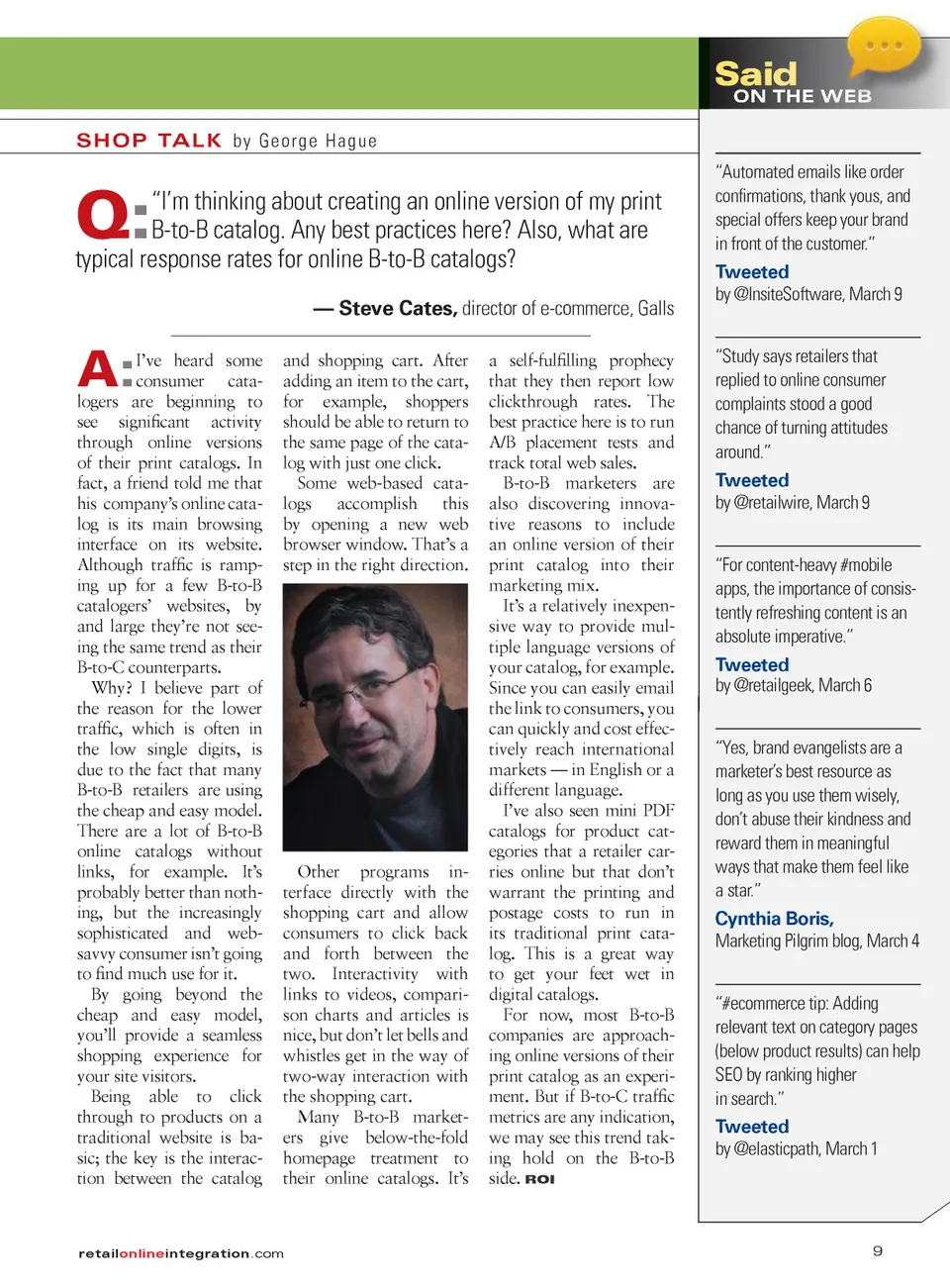 SHOP TALK by George Hague

Q: "I'm thinking about creating an online version of my print B-to-B catalog. Any best practices here? Also, what are typical response rates for online B-to-B catalogs?

— Steve Cates, director of e-commerce, Galls

A: I've heard some consumer catalogers are beginning to see significant activity through online versions of their print catalogs. In fact, a friend told me that his company's online catalog is its main browsing interface on its website. Although traffic is ramping up for a few B-to-B catalogers' websites, by and large they're not seeing the same trend as their B-to-C counterparts.

Why? I believe part of the reason for the lower traffic, which is often in the low single digits, is due to the fact that many B-to-B retailers are using the cheap and easy model. There are a lot of B-to-B online catalogs without links, for example. It's probably better than nothing, but the increasingly sophisticated and web-savvy consumer isn't going to find much use for it.

By going beyond the cheap and easy model, you'll provide a seamless shopping experience for your site visitors.

Being able to click through to products on a traditional website is basic; the key is the interaction between the catalog and shopping cart. After adding an item to the cart, for example, shoppers should be able to return to the same page of the catalog with just one click.

Some web-based catalogs accomplish this by opening a new web browser window. That's a step in the right direction.

Other programs interface directly with the shopping cart and allow consumers to click back and forth between the two. Interactivity with links to videos, comparison charts and articles is nice, but don't let bells and whistles get in the way of two-way interaction with the shopping cart.

Many B-to-B marketers give below-the-fold homepage treatment to their online catalogs. It's a self-fulfilling prophecy that they then report low clickthrough rates. The best practice here is to run A/B placement tests and track total web sales.

B-to-B marketers are also discovering innovative reasons to include an online version of their print catalog into their marketing mix.

It's a relatively inexpensive way to provide multiple language versions of your catalog, for example. Since you can easily email the link to consumers, you can quickly and cost effectively reach international markets — in English or a different language.

I've also seen mini PDF catalogs for product categories that a retailer carries online but that don't warrant the printing and postage costs to run in its traditional print catalog. This is a great way to get your feet wet in digital catalogs.

For now, most B-to-B companies are approaching online versions of their print catalog as an experiment. But if B-to-C traffic metrics are any indication, we may see this trend taking hold on the B-to-B side. ROI

Said ON THE WEB

"Automated emails like order confirmations, thank yous, and special offers keep your brand in front of the customer."
Tweeted
by @InsiteSoftware, March 9

"Study says retailers that replied to online consumer complaints stood a good chance of turning attitudes around."
Tweeted
by @retailwire, March 9

"For content-heavy #mobile apps, the importance of consistently refreshing content is an absolute imperative."
Tweeted
by @retailgeek, March 6

"Yes, brand evangelists are a marketer's best resource as long as you use them wisely, don't abuse their kindness and reward them in meaningful ways that make them feel like a star."
Cynthia Boris,
Marketing Pilgrim blog, March 4

"#ecommerce tip: Adding relevant text on category pages (below product results) can help SEO by ranking higher in search."
Tweeted
by @elasticpath, March 1

retailonlineintegration.com

9